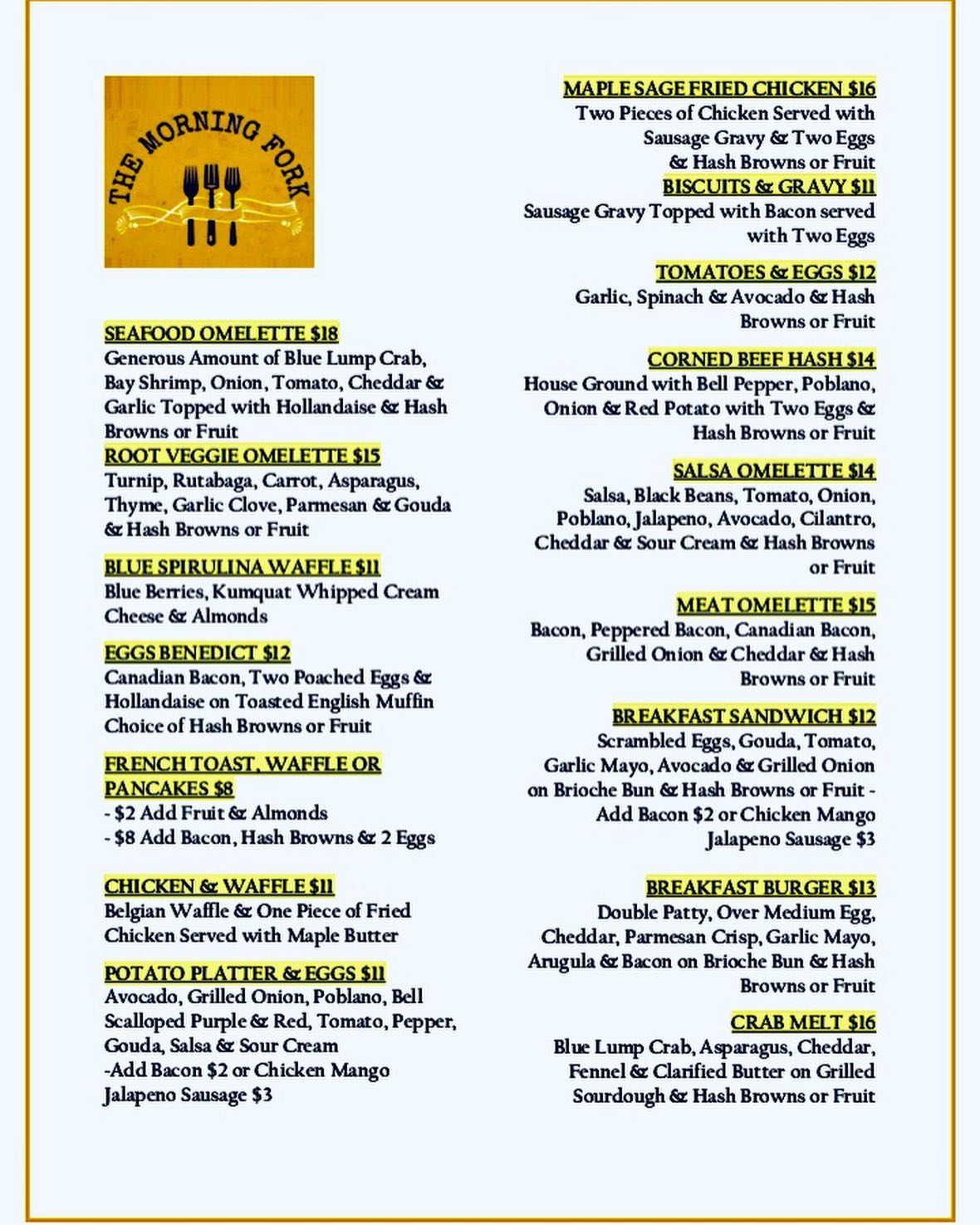 THE MORNING FORK

SEAFOOD OMELETTE $18
Generous Amount of Blue Lump Crab, Bay Shrimp, Onion, Tomato, Cheddar & Garlic Topped with Hollandaise & Hash Browns or Fruit

ROOT VEGGIE OMELETTE $15
Turnip, Rutabaga, Carrot, Asparagus, Thyme, Garlic Clove, Parmesan & Gouda & Hash Browns or Fruit

BLUE SPIRULINA WAFFLE $11
Blue Berries, Kumquat Whipped Cream Cheese & Almonds

EGGS BENEDICT $12
Canadian Bacon, Two Poached Eggs & Hollandaise on Toasted English Muffin Choice of Hash Browns or Fruit

FRENCH TOAST, WAFFLE OR PANCAKES $8
- $2 Add Fruit & Almonds
- $8 Add Bacon, Hash Browns & 2 Eggs

CHICKEN & WAFFLE $11
Belgian Waffle & One Piece of Fried Chicken Served with Maple Butter

POTATO PLATTER & EGGS $11
Avocado, Grilled Onion, Poblano, Bell Scalloped Purple & Red, Tomato, Pepper, Gouda, Salsa & Sour Cream
-Add Bacon $2 or Chicken Mango Jalapeno Sausage $3

MAPLE SAGE FRIED CHICKEN $16
Two Pieces of Chicken Served with Sausage Gravy & Two Eggs & Hash Browns or Fruit

BISCUITS & GRAVY $11
Sausage Gravy Topped with Bacon served with Two Eggs

TOMATOES & EGGS $12
Garlic, Spinach & Avocado & Hash Browns or Fruit

CORNED BEEF HASH $14
House Ground with Bell Pepper, Poblano, Onion & Red Potato with Two Eggs & Hash Browns or Fruit

SALSA OMELETTE $14
Salsa, Black Beans, Tomato, Onion, Poblano, Jalapeno, Avocado, Cilantro, Cheddar & Sour Cream & Hash Browns or Fruit

MEAT OMELETTE $15
Bacon, Peppered Bacon, Canadian Bacon, Grilled Onion & Cheddar & Hash Browns or Fruit

BREAKFAST SANDWICH $12
Scrambled Eggs, Gouda, Tomato, Garlic Mayo, Avocado & Grilled Onion on Brioche Bun & Hash Browns or Fruit - Add Bacon $2 or Chicken Mango Jalapeno Sausage $3

BREAKFAST BURGER $13
Double Patty, Over Medium Egg, Cheddar, Parmesan Crisp, Garlic Mayo, Arugula & Bacon on Brioche Bun & Hash Browns or Fruit

CRAB MELT $16
Blue Lump Crab, Asparagus, Cheddar, Fennel & Clarified Butter on Grilled Sourdough & Hash Browns or Fruit